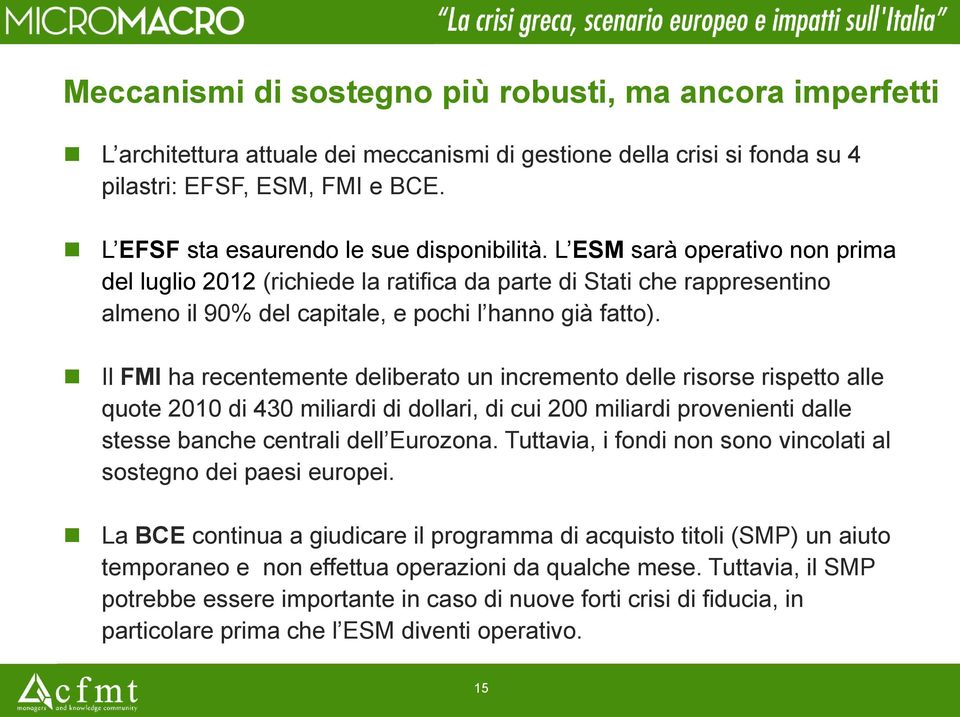 MICROMACRO

"La crisi greca, scenario europeo e impatti sull'Italia"

Meccanismi di sostegno più robusti, ma ancora imperfetti

L'architettura attuale dei meccanismi di gestione della crisi si fonda su 4 pilastri: EFSF, ESM, FMI e BCE.

L'EFSF sta esaurendo le sue disponibilità. L'ESM sarà operativo non prima del luglio 2012 (richiede la ratifica da parte di Stati che rappresentino almeno il 90% del capitale, e pochi l'hanno già fatto).

Il FMI ha recentemente deliberato un incremento delle risorse rispetto alle quote 2010 di 430 miliardi di dollari, di cui 200 miliardi provenienti dalle stesse banche centrali dell'Eurozona. Tuttavia, i fondi non sono vincolati al sostegno dei paesi europei.

La BCE continua a giudicare il programma di acquisto titoli (SMP) un aiuto temporaneo e non effettua operazioni da qualche mese. Tuttavia, il SMP potrebbe essere importante in caso di nuove forti crisi di fiducia, in particolare prima che l'ESM diventi operativo.

cfmt
managers and knowledge community

15